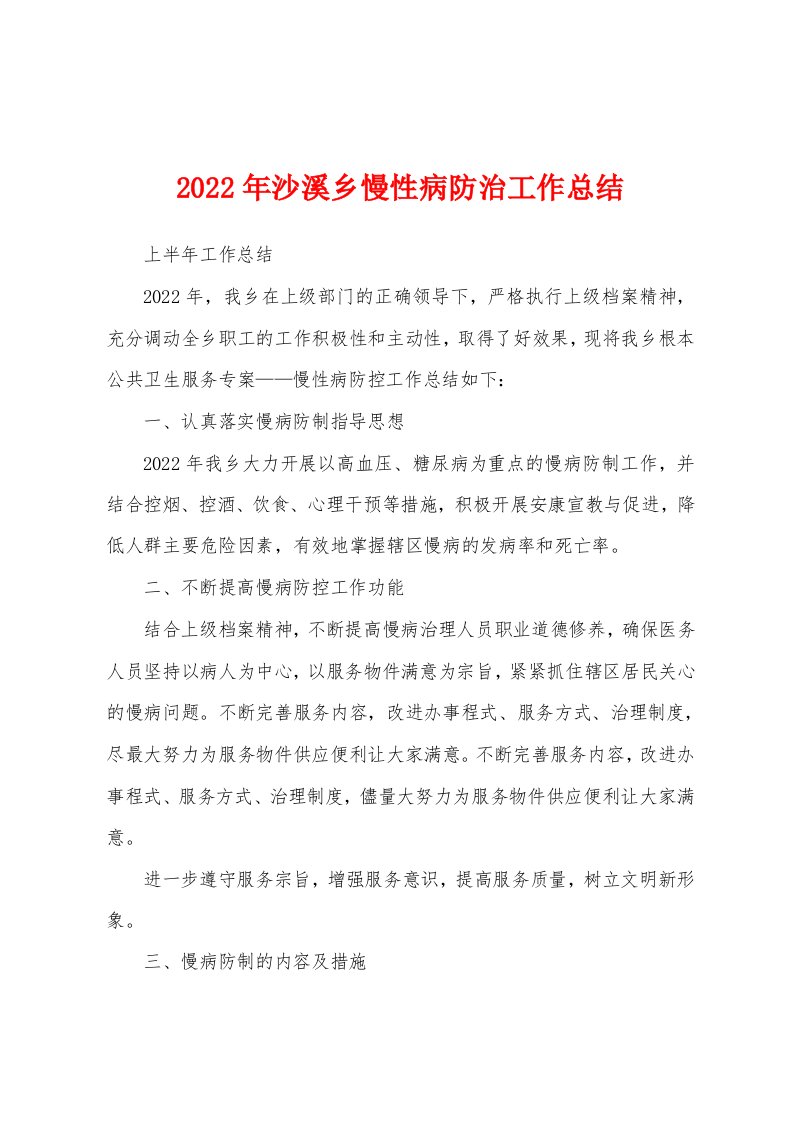 2022年沙溪乡慢性病防治工作总结

上半年工作总结

2022年，我乡在上级部门的正确领导下，严格执行上级档案精神，充分调动全乡职工的工作积极性和主动性，取得了好效果，现将我乡根本公共卫生服务专案——慢性病防控工作总结如下：

一、认真落实慢病防制指导思想

2022年我乡大力开展以高血压、糖尿病为重点的慢病防制工作，并结合控烟、控酒、饮食、心理干预等措施，积极开展安康宣教与促进，降低人群主要危险因素，有效地掌握辖区慢病的发病率和死亡率。

二、不断提高慢病防控工作功能

结合上级档案精神，不断提高慢病治理人员职业道德修养，确保医务人员坚持以病人为中心，以服务物件满意为宗旨，紧紧抓住辖区居民关心的慢病问题。不断完善服务内容，改进办事程式、服务方式、治理制度，尽最大努力为服务物件供应便利让大家满意。不断完善服务内容，改进办事程式、服务方式、治理制度，儘量大努力为服务物件供应便利让大家满意。

进一步遵守服务宗旨，增强服务意识，提高服务质量，树立文明新形象。

三、慢病防制的内容及措施